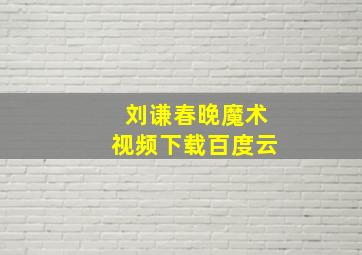 刘谦春晚魔术
视频下载百度云